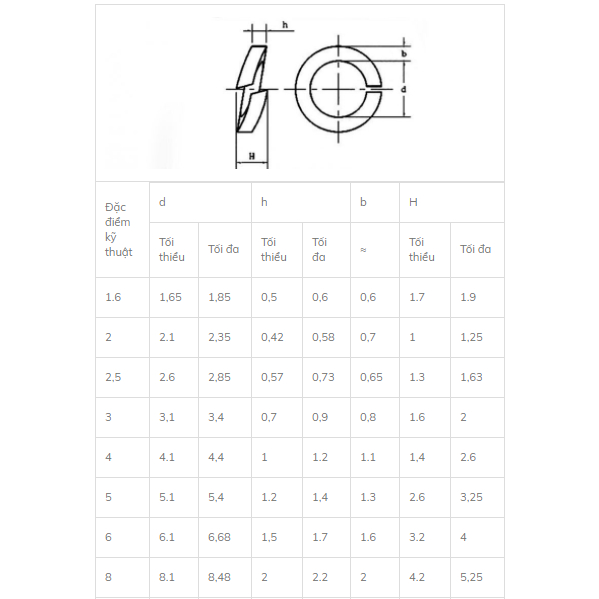 h

b

d

H

| Đặc điểm kỹ thuật | d | | h | | b | H | |
|---|---|---|---|---|---|---|---|
| | Tối thiểu | Tối đa | Tối thiểu | Tối đa | ≈ | Tối thiểu | Tối đa |
| 1.6 | 1,65 | 1,85 | 0,5 | 0,6 | 0,6 | 1.7 | 1.9 |
| 2 | 2.1 | 2,35 | 0,42 | 0,58 | 0,7 | 1 | 1,25 |
| 2,5 | 2.6 | 2,85 | 0,57 | 0,73 | 0,65 | 1.3 | 1,63 |
| 3 | 3,1 | 3,4 | 0,7 | 0,9 | 0,8 | 1.6 | 2 |
| 4 | 4.1 | 4,4 | 1 | 1.2 | 1.1 | 1,4 | 2.6 |
| 5 | 5.1 | 5,4 | 1.2 | 1,4 | 1.3 | 2.6 | 3,25 |
| 6 | 6.1 | 6,68 | 1,5 | 1.7 | 1.6 | 3.2 | 4 |
| 8 | 8.1 | 8,48 | 2 | 2.2 | 2 | 4.2 | 5,25 |